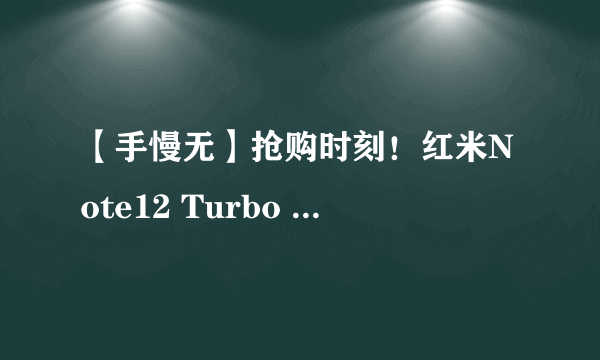 【手慢无】抢购时刻！红米Note12 Turbo ...